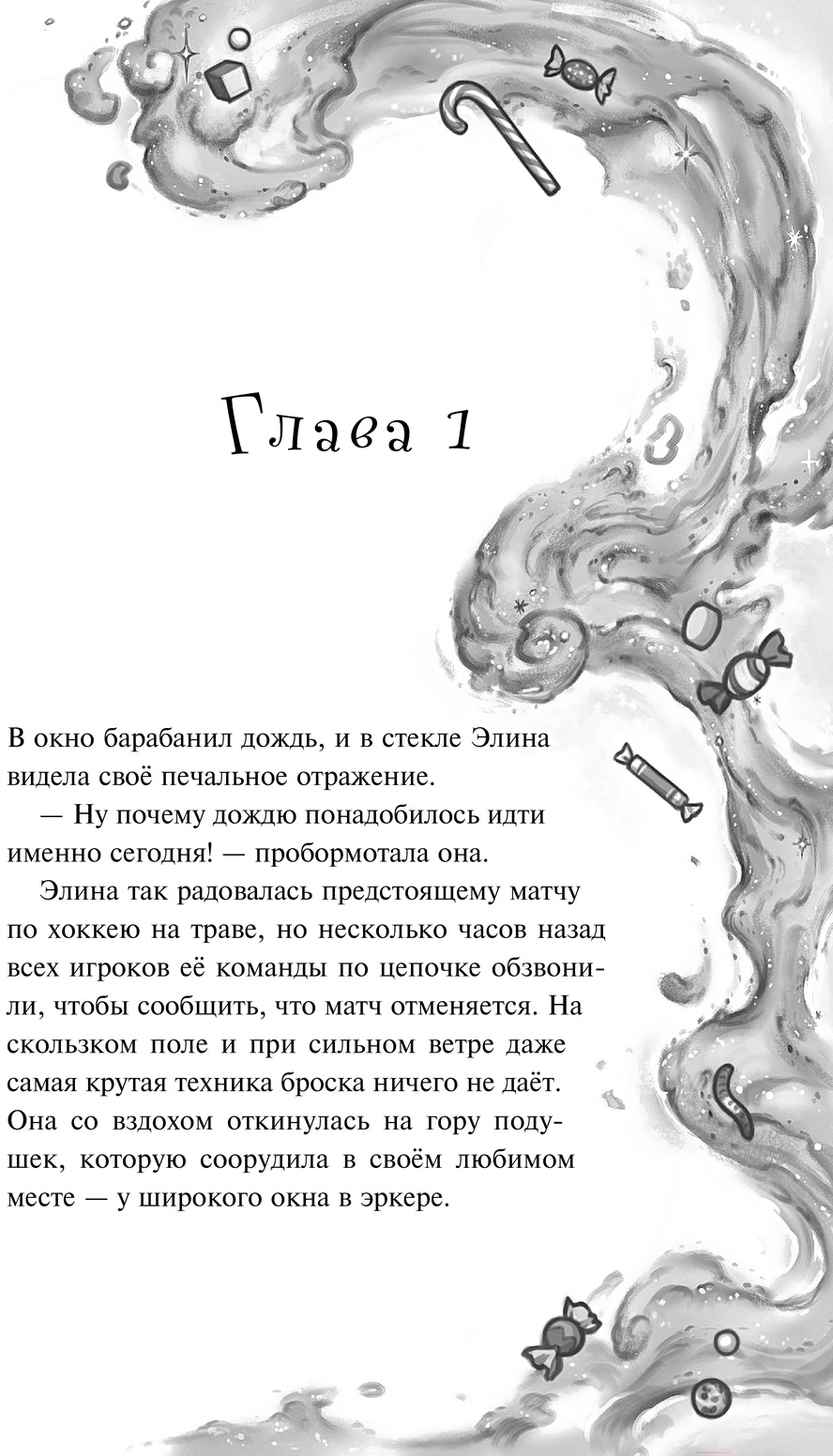 Глава 1

В окно барабанил дождь, и в стекле Элина видела своё печальное отражение.

— Ну почему дождю понадобилось идти именно сегодня! — пробормотала она.

Элина так радовалась предстоящему матчу по хоккею на траве, но несколько часов назад всех игроков её команды по цепочке обзвонили, чтобы сообщить, что матч отменяется. На скользком поле и при сильном ветре даже самая крутая техника броска ничего не даёт. Она со вздохом откинулась на гору подушек, которую соорудила в своём любимом месте — у широкого окна в эркере.